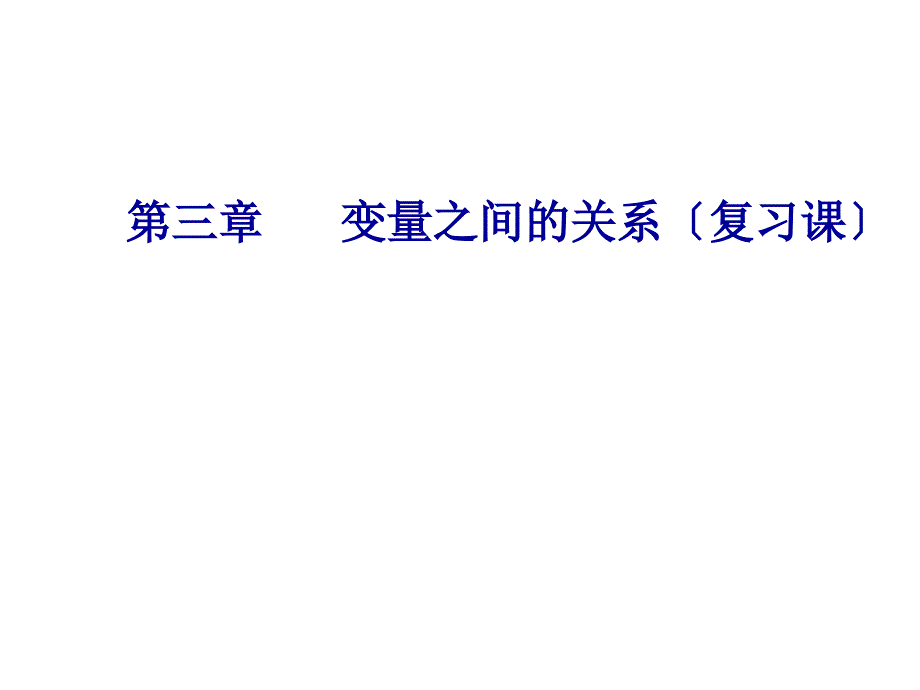 第三章　　变量之间的关系〔复习课〕